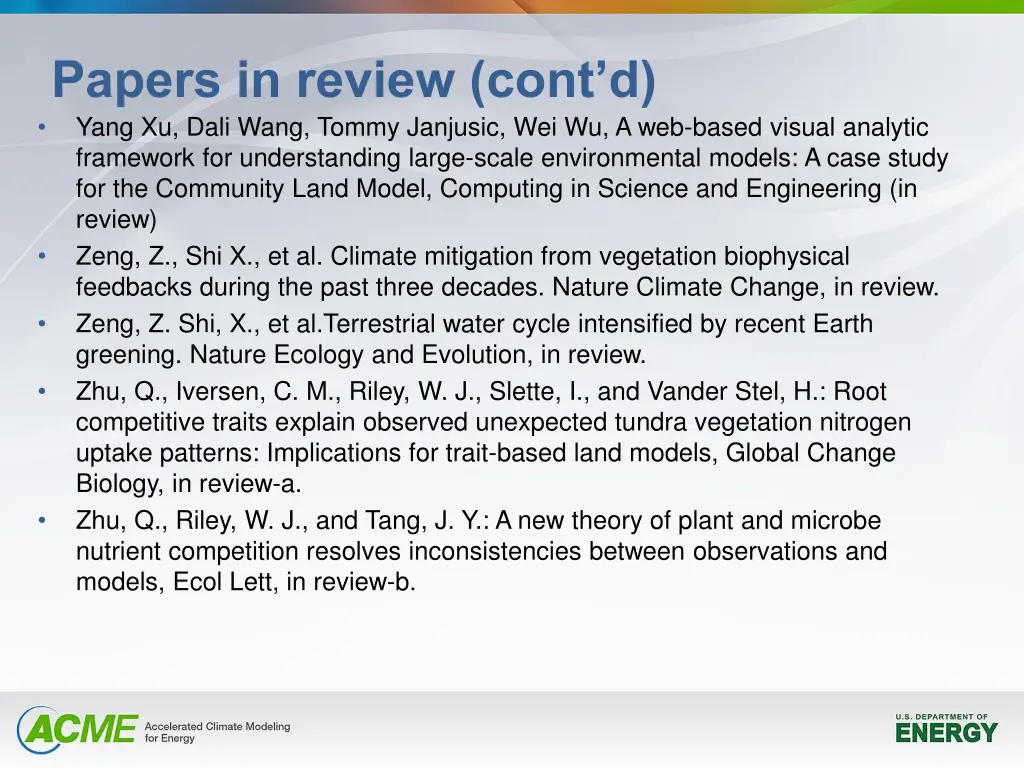 Papers in review (cont'd)

• Yang Xu, Dali Wang, Tommy Janjusic, Wei Wu, A web-based visual analytic framework for understanding large-scale environmental models: A case study for the Community Land Model, Computing in Science and Engineering (in review)

• Zeng, Z., Shi X., et al. Climate mitigation from vegetation biophysical feedbacks during the past three decades. Nature Climate Change, in review.

• Zeng, Z. Shi, X., et al.Terrestrial water cycle intensified by recent Earth greening. Nature Ecology and Evolution, in review.

• Zhu, Q., Iversen, C. M., Riley, W. J., Slette, I., and Vander Stel, H.: Root competitive traits explain observed unexpected tundra vegetation nitrogen uptake patterns: Implications for trait-based land models, Global Change Biology, in review-a.

• Zhu, Q., Riley, W. J., and Tang, J. Y.: A new theory of plant and microbe nutrient competition resolves inconsistencies between observations and models, Ecol Lett, in review-b.

ACME Accelerated Climate Modeling for Energy

U.S. DEPARTMENT OF ENERGY